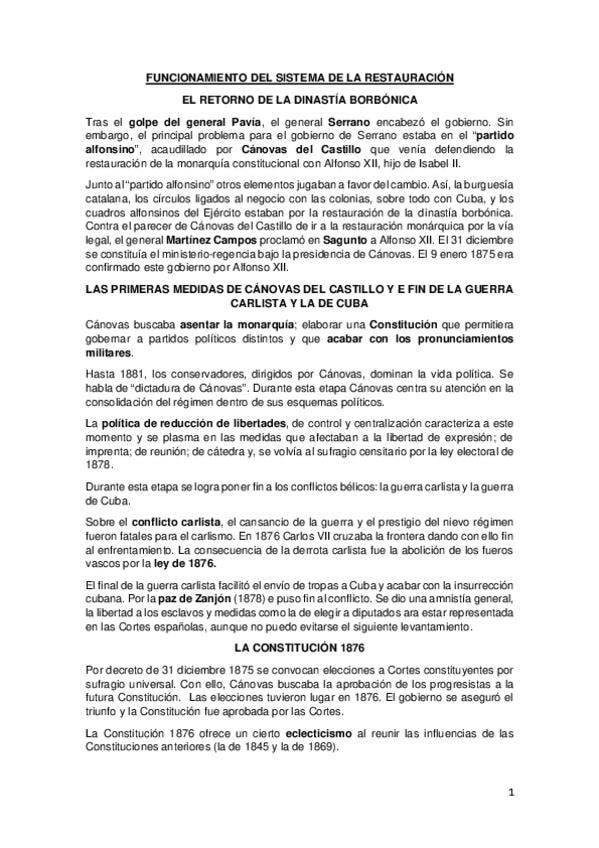 FUNCIONAMIENTO DEL SISTEMA DE LA RESTAURACIÓN

EL RETORNO DE LA DINASTÍA BORBÓNICA

Tras el golpe del general Pavía, el general Serrano encabezó el gobierno. Sin embargo, el principal problema para el gobierno de Serrano estaba en el "partido alfonsino", acaudillado por Cánovas del Castillo que venía defendiendo la restauración de la monarquía constitucional con Alfonso XII, hijo de Isabel II.

Junto al "partido alfonsino" otros elementos jugaban a favor del cambio. Así, la burguesía catalana, los círculos ligados al negocio con las colonias, sobre todo con Cuba, y los cuadros alfonsinos del Ejército estaban por la restauración de la dinastía borbónica. Contra el parecer de Cánovas del Castillo de ir a la restauración monárquica por la vía legal, el general Martínez Campos proclamó en Sagunto a Alfonso XII. El 31 diciembre se constituía el ministerio-regencia bajo la presidencia de Cánovas. El 9 enero 1875 era confirmado este gobierno por Alfonso XII.

LAS PRIMERAS MEDIDAS DE CÁNOVAS DEL CASTILLO Y E FIN DE LA GUERRA CARLISTA Y LA DE CUBA

Cánovas buscaba asentar la monarquía; elaborar una Constitución que permitiera gobernar a partidos políticos distintos y que acabar con los pronunciamientos militares.

Hasta 1881, los conservadores, dirigidos por Cánovas, dominan la vida política. Se habla de "dictadura de Cánovas". Durante esta etapa Cánovas centra su atención en la consolidación del régimen dentro de sus esquemas políticos.

La política de reducción de libertades, de control y centralización caracteriza a este momento y se plasma en las medidas que afectaban a la libertad de expresión; de imprenta; de reunión; de cátedra y, se volvía al sufragio censitario por la ley electoral de 1878.

Durante esta etapa se logra poner fin a los conflictos bélicos: la guerra carlista y la guerra de Cuba.

Sobre el conflicto carlista, el cansancio de la guerra y el prestigio del nievo régimen fueron fatales para el carlismo. En 1876 Carlos VII cruzaba la frontera dando con ello fin al enfrentamiento. La consecuencia de la derrota carlista fue la abolición de los fueros vascos por la ley de 1876.

El final de la guerra carlista facilitó el envío de tropas a Cuba y acabar con la insurrección cubana. Por la paz de Zanjón (1878) e puso fin al conflicto. Se dio una amnistía general, la libertad a los esclavos y medidas como la de elegir a diputados ara estar representada en las Cortes españolas, aunque no puedo evitarse el siguiente levantamiento.

LA CONSTITUCIÓN 1876

Por decreto de 31 diciembre 1875 se convocan elecciones a Cortes constituyentes por sufragio universal. Con ello, Cánovas buscaba la aprobación de los progresistas a la futura Constitución. Las elecciones tuvieron lugar en 1876. El gobierno se aseguró el triunfo y la Constitución fue aprobada por las Cortes.

La Constitución 1876 ofrece un cierto eclecticismo al reunir las influencias de las Constituciones anteriores (la de 1845 y la de 1869).

1